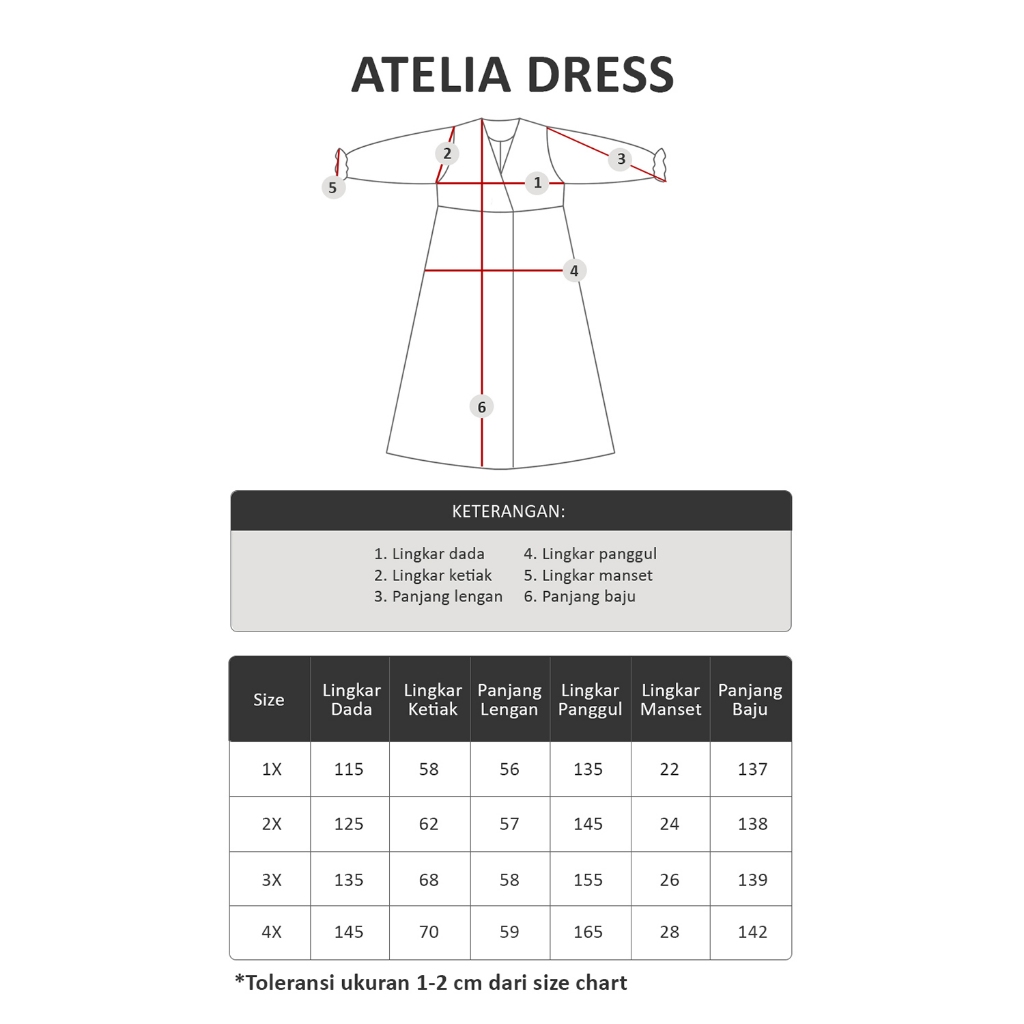 ATELIA DRESS

2
3
5
1
4
6

KETERANGAN:

1. Lingkar dada
2. Lingkar ketiak
3. Panjang lengan
4. Lingkar panggul
5. Lingkar manset
6. Panjang baju

| Size | Lingkar Dada | Lingkar Ketiak | Panjang Lengan | Lingkar Panggul | Lingkar Manset | Panjang Baju |
|---|---|---|---|---|---|---|
| 1X | 115 | 58 | 56 | 135 | 22 | 137 |
| 2X | 125 | 62 | 57 | 145 | 24 | 138 |
| 3X | 135 | 68 | 58 | 155 | 26 | 139 |
| 4X | 145 | 70 | 59 | 165 | 28 | 142 |

*Toleransi ukuran 1-2 cm dari size chart